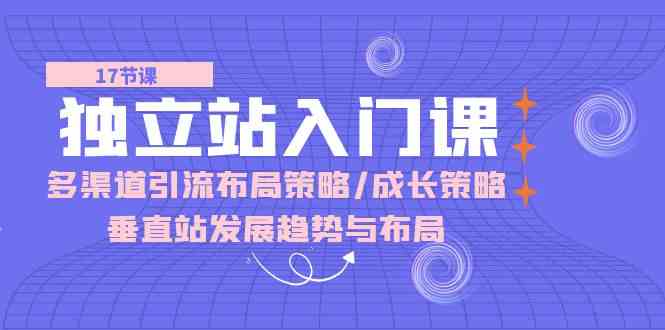 17节课

独立站入门课

多渠道引流布局策略/成长策略

垂直站发展趋势与布局